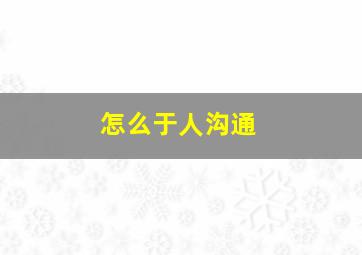 怎么于人沟通